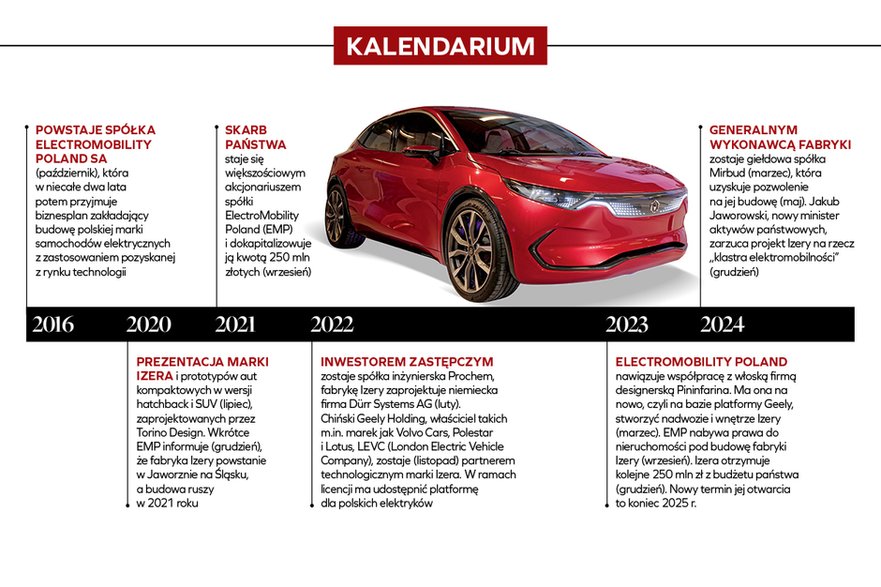 KALENDARIUM

POWSTAJE SPÓŁKA ELECTROMOBILITY POLAND SA (październik), która w niecałe dwa lata potem przyjmuje biznesplan zakładający budowę polskiej marki samochodów elektrycznych z zastosowaniem pozyskanej z rynku technologii

SKARB PAŃSTWA staje się większościowym akcjonariuszem spółki ElectroMobility Poland (EMP) i dokapitalizowuje ją kwotą 250 mln złotych (wrzesień)

GENERALNYM WYKONAWCĄ FABRYKI zostaje giełdowa spółka Mirbud (marzec), która uzyskuje pozwolenie na jej budowę (maj). Jakub Jaworowski, nowy minister aktywów państwowych, zarzuca projekt Izery na rzecz „klastra elektromobilności" (grudzień)

2016 2020 2021 2022 2023 2024

PREZENTACJA MARKI IZERA i prototypów aut kompaktowych w wersji hatchback i SUV (lipiec), zaprojektowanych przez Torino Design. Wkrótce EMP informuje (grudzień), że fabryka Izery powstanie w Jaworznie na Śląsku, a budowa ruszy w 2021 roku

INWESTOREM ZASTĘPCZYM zostaje spółka inżynierska Prochem, fabrykę Izery zaprojektuje niemiecka firma Dürr Systems AG (luty). Chiński Geely Holding, właściciel takich m.in. marek jak Volvo Cars, Polestar i Lotus, LEVC (London Electric Vehicle Company), zostaje (listopad) partnerem technologicznym marki Izera. W ramach licencji ma udostępnić platformę dla polskich elektryków

ELECTROMOBILITY POLAND nawiązuje współpracę z włoską firmą designerską Pininfarina. Ma ona na nowo, czyli na bazie platformy Geely, stworzyć nadwozie i wnętrze Izery (marzec). EMP nabywa prawa do nieruchomości pod budowę fabryki Izery (wrzesień). Izera otrzymuje kolejne 250 mln zł z budżetu państwa (grudzień). Nowy termin jej otwarcia to koniec 2025 r.